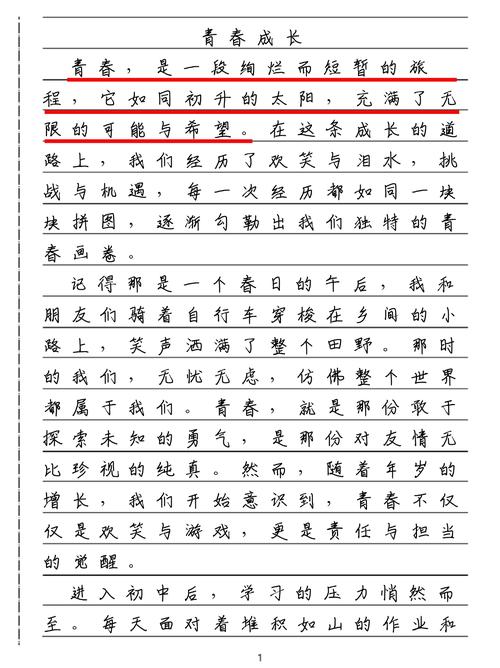 青春成长

青春，是一段绚烂而短暂的旅程，它如同初升的太阳，充满了无限的可能与希望。在这条成长的道路上，我们经历了欢笑与泪水，挑战与机遇，每一次经历都如同一块块拼图，逐渐勾勒出我们独特的青春画卷。

记得那是一个春日的午后，我和朋友们骑着自行车穿梭在乡间的小路上，笑声洒满了整个田野。那时的我们，无忧无虑，仿佛整个世界都属于我们。青春，就是那份敢于探索未知的勇气，是那份对友情无比珍视的纯真。然而，随着年岁的增长，我们开始意识到，青春不仅仅是欢笑与游戏，更是责任与担当的觉醒。

进入初中后，学习的压力悄然而至。每天面对着堆积如山的作业和

1